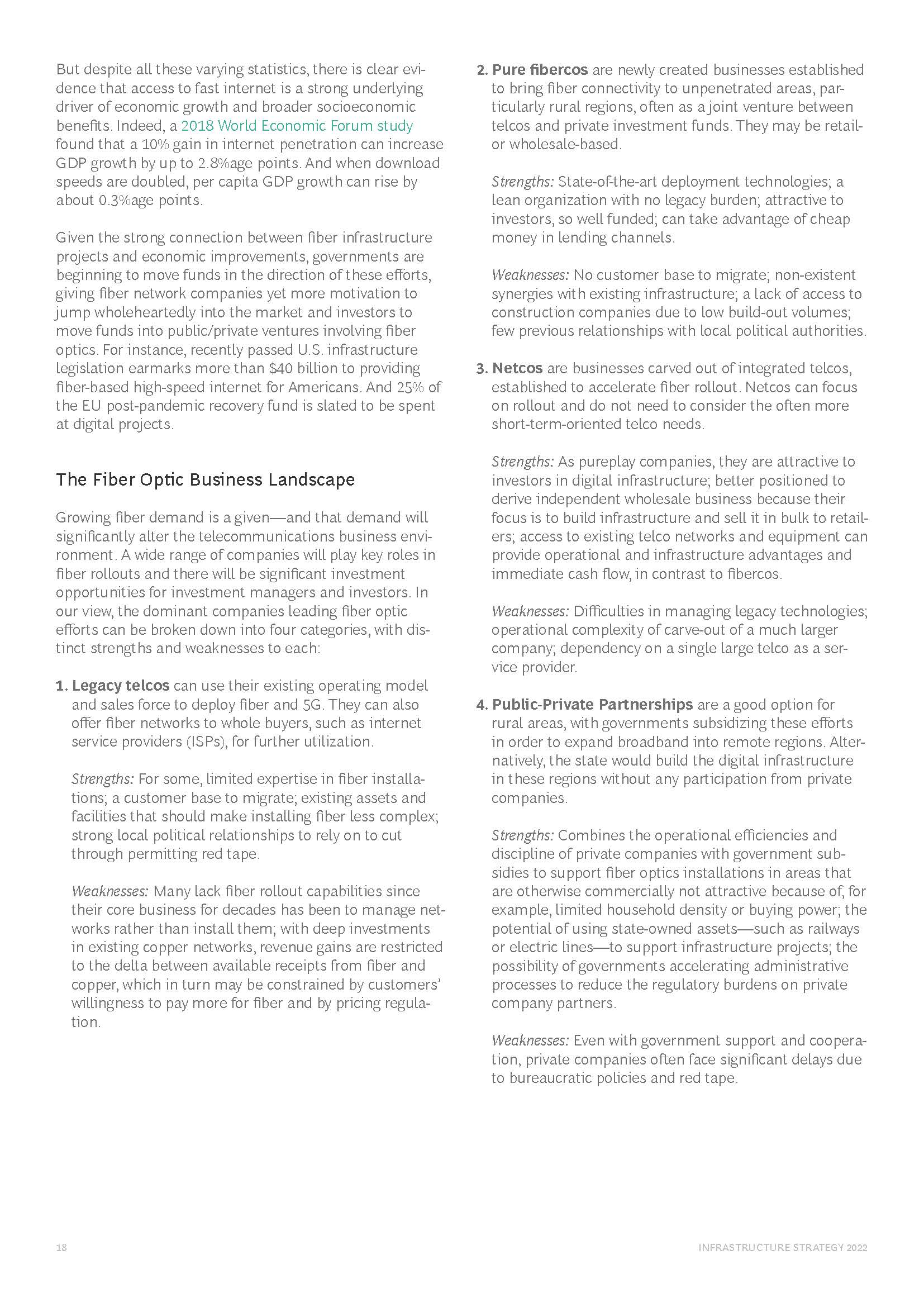 But despite all these varying statistics, there is clear evidence that access to fast internet is a strong underlying driver of economic growth and broader socioeconomic benefits. Indeed, a 2018 World Economic Forum study found that a 10% gain in internet penetration can increase GDP growth by up to 2.8%age points. And when download speeds are doubled, per capita GDP growth can rise by about 0.3%age points.

Given the strong connection between fiber infrastructure projects and economic improvements, governments are beginning to move funds in the direction of these efforts, giving fiber network companies yet more motivation to jump wholeheartedly into the market and investors to move funds into public/private ventures involving fiber optics. For instance, recently passed U.S. infrastructure legislation earmarks more than $40 billion to providing fiber-based high-speed internet for Americans. And 25% of the EU post-pandemic recovery fund is slated to be spent at digital projects.

The Fiber Optic Business Landscape

Growing fiber demand is a given—and that demand will significantly alter the telecommunications business environment. A wide range of companies will play key roles in fiber rollouts and there will be significant investment opportunities for investment managers and investors. In our view, the dominant companies leading fiber optic efforts can be broken down into four categories, with distinct strengths and weaknesses to each:

1. Legacy telcos can use their existing operating model and sales force to deploy fiber and 5G. They can also offer fiber networks to whole buyers, such as internet service providers (ISPs), for further utilization.

Strengths: For some, limited expertise in fiber installations; a customer base to migrate; existing assets and facilities that should make installing fiber less complex; strong local political relationships to rely on to cut through permitting red tape.

Weaknesses: Many lack fiber rollout capabilities since their core business for decades has been to manage networks rather than install them; with deep investments in existing copper networks, revenue gains are restricted to the delta between available receipts from fiber and copper, which in turn may be constrained by customers' willingness to pay more for fiber and by pricing regulation.

2. Pure fibercos are newly created businesses established to bring fiber connectivity to unpenetrated areas, particularly rural regions, often as a joint venture between telcos and private investment funds. They may be retail- or wholesale-based.

Strengths: State-of-the-art deployment technologies; a lean organization with no legacy burden; attractive to investors, so well funded; can take advantage of cheap money in lending channels.

Weaknesses: No customer base to migrate; non-existent synergies with existing infrastructure; a lack of access to construction companies due to low build-out volumes; few previous relationships with local political authorities.

3. Netcos are businesses carved out of integrated telcos, established to accelerate fiber rollout. Netcos can focus on rollout and do not need to consider the often more short-term-oriented telco needs.

Strengths: As pureplay companies, they are attractive to investors in digital infrastructure; better positioned to derive independent wholesale business because their focus is to build infrastructure and sell it in bulk to retailers; access to existing telco networks and equipment can provide operational and infrastructure advantages and immediate cash flow, in contrast to fibercos.

Weaknesses: Difficulties in managing legacy technologies; operational complexity of carve-out of a much larger company; dependency on a single large telco as a service provider.

4. Public-Private Partnerships are a good option for rural areas, with governments subsidizing these efforts in order to expand broadband into remote regions. Alternatively, the state would build the digital infrastructure in these regions without any participation from private companies.

Strengths: Combines the operational efficiencies and discipline of private companies with government subsidies to support fiber optics installations in areas that are otherwise commercially not attractive because of, for example, limited household density or buying power; the potential of using state-owned assets—such as railways or electric lines—to support infrastructure projects; the possibility of governments accelerating administrative processes to reduce the regulatory burdens on private company partners.

Weaknesses: Even with government support and cooperation, private companies often face significant delays due to bureaucratic policies and red tape.

18

INFRASTRUCTURE STRATEGY 2022